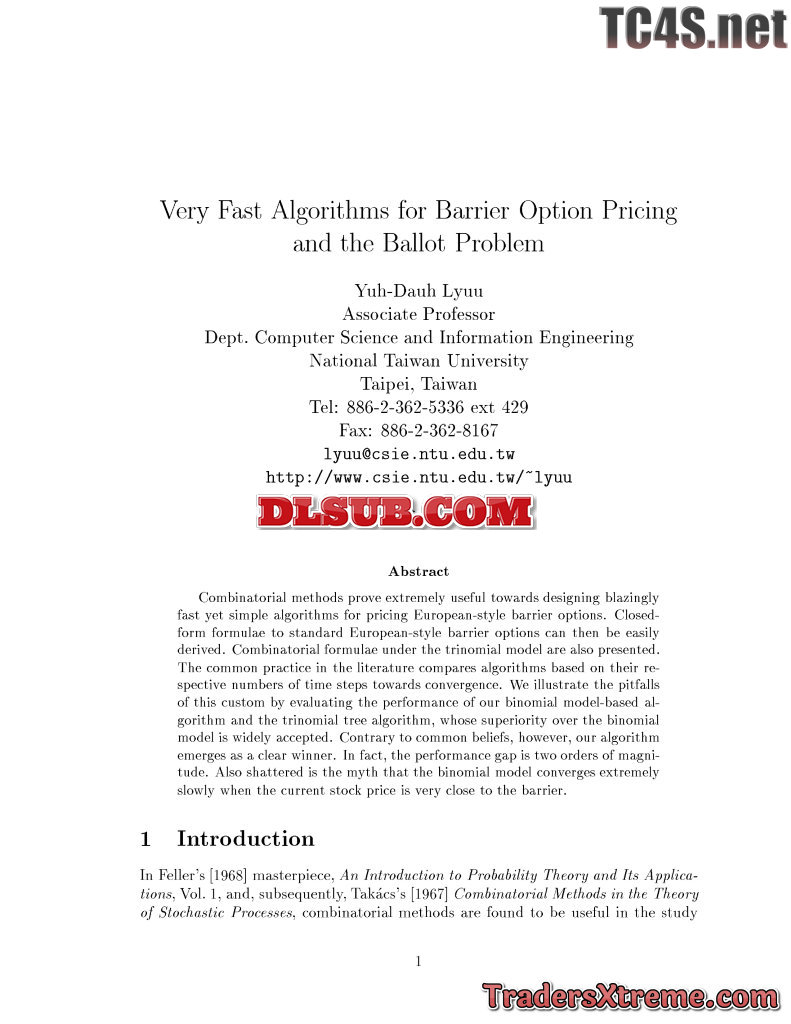 TC4S.net

Very Fast Algorithms for Barrier Option Pricing and the Ballot Problem

Yuh-Dauh Lyuu
Associate Professor
Dept. Computer Science and Information Engineering
National Taiwan University
Taipei, Taiwan
Tel: 886-2-362-5336 ext 429
Fax: 886-2-362-8167
lyuu@csie.ntu.edu.tw
http://www.csie.ntu.edu.tw/~lyuu

DLSUB.COM

Abstract

Combinatorial methods prove extremely useful towards designing blazingly fast yet simple algorithms for pricing European-style barrier options. Closed-form formulae to standard European-style barrier options can then be easily derived. Combinatorial formulae under the trinomial model are also presented. The common practice in the literature compares algorithms based on their respective numbers of time steps towards convergence. We illustrate the pitfalls of this custom by evaluating the performance of our binomial model-based algorithm and the trinomial tree algorithm, whose superiority over the binomial model is widely accepted. Contrary to common beliefs, however, our algorithm emerges as a clear winner. In fact, the performance gap is two orders of magnitude. Also shattered is the myth that the binomial model converges extremely slowly when the current stock price is very close to the barrier.

1 Introduction

In Feller's [1968] masterpiece, An Introduction to Probability Theory and Its Applications, Vol. 1, and, subsequently, Takács's [1967] Combinatorial Methods in the Theory of Stochastic Processes, combinatorial methods are found to be useful in the study

1

TradersXtreme.com